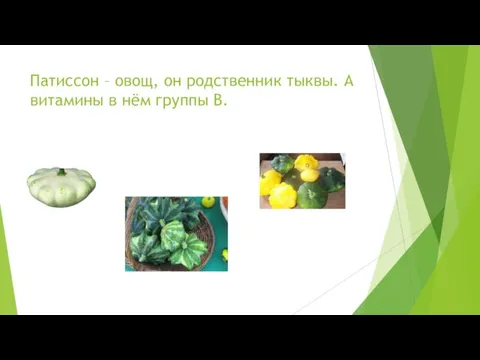 Патиссон – овощ, он родственник тыквы. А витамины в нём группы В.